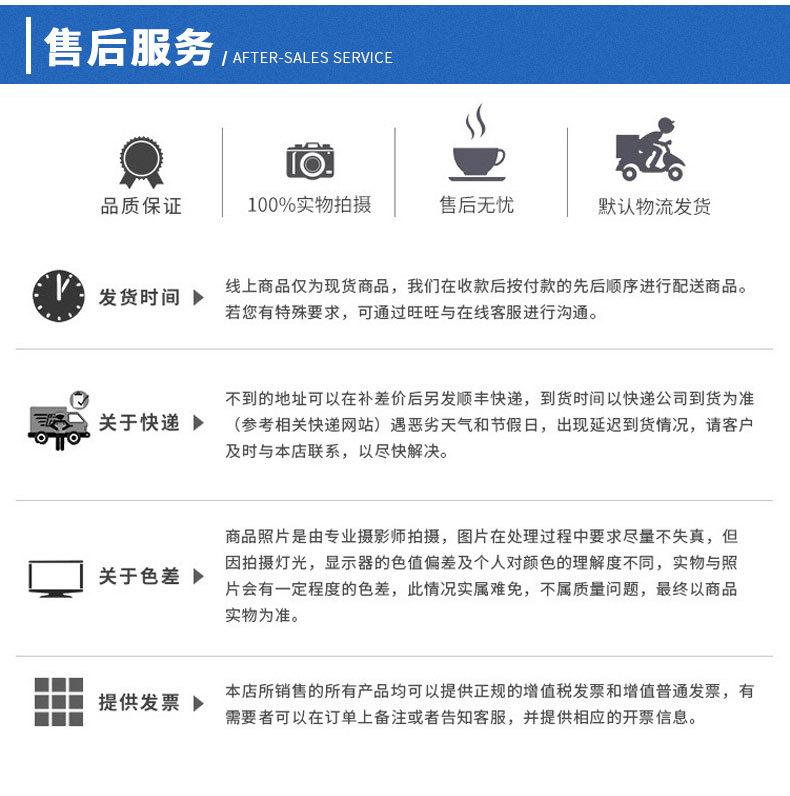 售后服务 / AFTER-SALES SERVICE

品质保证

100%实物拍摄

售后无忧

默认物流发货

发货时间

线上商品仅为现货商品，我们在收款后按付款的先后顺序进行配送商品。若您有特殊要求，可通过旺旺与在线客服进行沟通。

关于快递

不到的地址可以在补差价后另发顺丰快递，到货时间以快递公司到货为准（参考相关快递网站）遇恶劣天气和节假日，出现延迟到货情况，请客户及时与本店联系，以尽快解决。

关于色差

商品照片是由专业摄影师拍摄，图片在处理过程中要求尽量不失真，但因拍摄灯光，显示器的色值偏差及个人对颜色的理解度不同，实物与照片会有一定程度的色差，此情况实属难免，不属质量问题，最终以商品实物为准。

提供发票

本店所销售的所有产品均可以提供正规的增值税发票和增值普通发票，有需要者可以在订单上备注或者告知客服，并提供相应的开票信息。